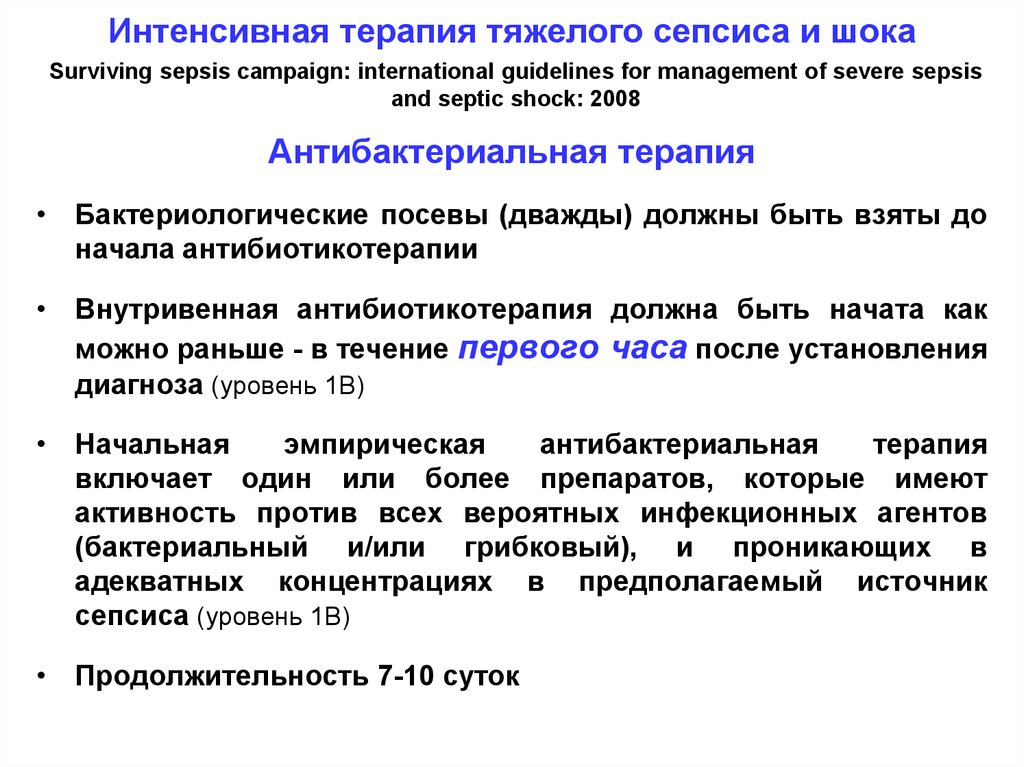 Интенсивная терапия тяжелого сепсиса и шока

Surviving sepsis campaign: international guidelines for management of severe sepsis and septic shock: 2008

Антибактериальная терапия

• Бактериологические посевы (дважды) должны быть взяты до начала антибиотикотерапии

• Внутривенная антибиотикотерапия должна быть начата как можно раньше - в течение первого часа после установления диагноза (уровень 1В)

• Начальная эмпирическая антибактериальная терапия включает один или более препаратов, которые имеют активность против всех вероятных инфекционных агентов (бактериальный и/или грибковый), и проникающих в адекватных концентрациях в предполагаемый источник сепсиса (уровень 1В)

• Продолжительность 7-10 суток